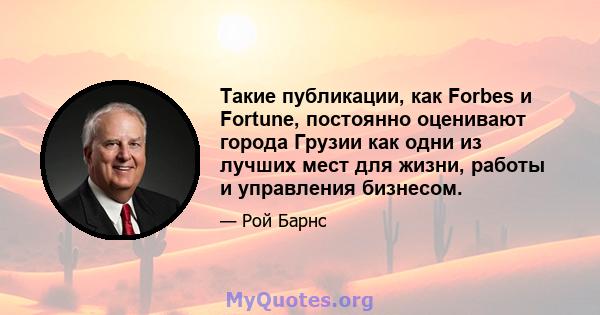 Такие публикации, как Forbes и Fortune, постоянно оценивают города Грузии как одни из лучших мест для жизни, работы и управления бизнесом.

— Рой Барнс

MyQuotes.org